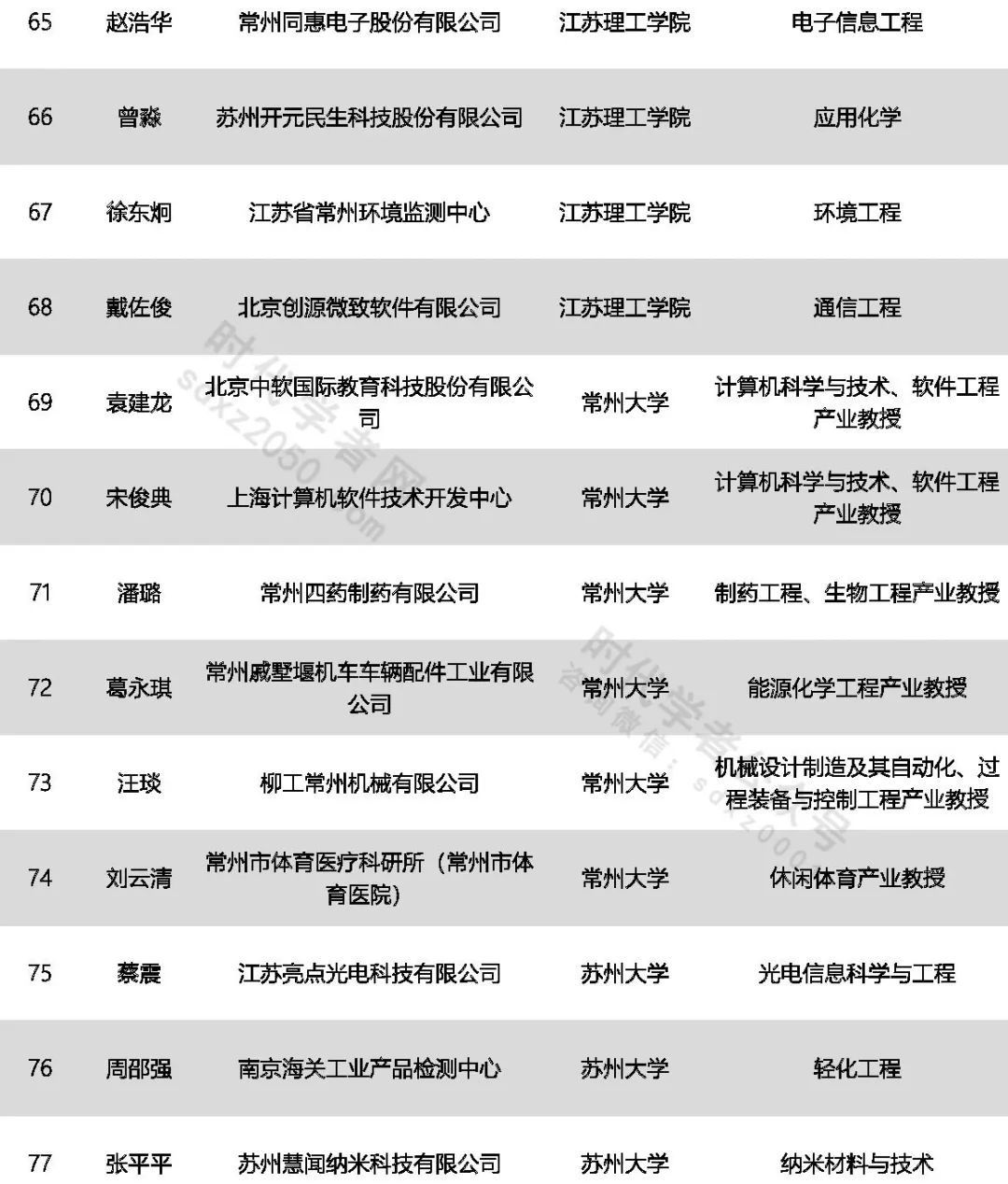 | 65 | 赵浩华 | 常州同惠电子股份有限公司 | 江苏理工学院 | 电子信息工程 |
|---|---|---|---|---|
| 66 | 曾淼 | 苏州开元民生科技股份有限公司 | 江苏理工学院 | 应用化学 |
| 67 | 徐东炯 | 江苏省常州环境监测中心 | 江苏理工学院 | 环境工程 |
| 68 | 戴佐俊 | 北京创源微致软件有限公司 | 江苏理工学院 | 通信工程 |
| 69 | 袁建龙 | 北京中软国际教育科技股份有限公司 | 常州大学 | 计算机科学与技术、软件工程产业教授 |
| 70 | 宋俊典 | 上海计算机软件技术开发中心 | 常州大学 | 计算机科学与技术、软件工程产业教授 |
| 71 | 潘璐 | 常州四药制药有限公司 | 常州大学 | 制药工程、生物工程产业教授 |
| 72 | 葛永琪 | 常州戚墅堰机车车辆配件工业有限公司 | 常州大学 | 能源化学工程产业教授 |
| 73 | 汪琰 | 柳工常州机械有限公司 | 常州大学 | 机械设计制造及其自动化、过程装备与控制工程产业教授 |
| 74 | 刘云清 | 常州市体育医疗科研所（常州市体育医院） | 常州大学 | 休闲体育产业教授 |
| 75 | 蔡震 | 江苏亮点光电科技有限公司 | 苏州大学 | 光电信息科学与工程 |
| 76 | 周邵强 | 南京海关工业产品检测中心 | 苏州大学 | 轻化工程 |
| 77 | 张平平 | 苏州慧闻纳米科技有限公司 | 苏州大学 | 纳米材料与技术 |

时代学者网 sdxz2050.com
时代学者公众号 咨询微信：sdxz2000